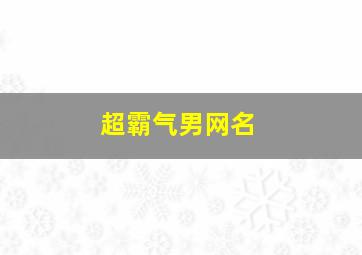 超霸气男网名